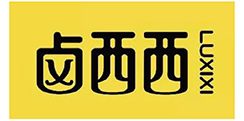 卤西西
LUXIXI